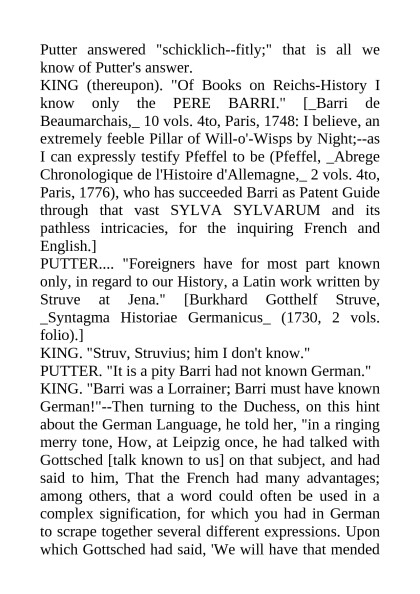 Putter answered "schicklich--fitly;" that is all we know of Putter's answer.
KING (thereupon). "Of Books on Reichs-History I know only the PERE BARRI." [_Barri de Beaumarchais,_ 10 vols. 4to, Paris, 1748: I believe, an extremely feeble Pillar of Will-o'-Wisps by Night;--as I can expressly testify Pfeffel to be (Pfeffel, _Abrege Chronologique de l'Histoire d'Allemagne,_ 2 vols. 4to, Paris, 1776), who has succeeded Barri as Patent Guide through that vast SYLVA SYLVARUM and its pathless intricacies, for the inquiring French and English.]
PUTTER.... "Foreigners have for most part known only, in regard to our History, a Latin work written by Struve at Jena." [Burkhard Gotthelf Struve, _Syntagma Historiae Germanicus_ (1730, 2 vols. folio).]
KING. "Struv, Struvius; him I don't know."
PUTTER. "It is a pity Barri had not known German."
KING. "Barri was a Lorrainer; Barri must have known German!"--Then turning to the Duchess, on this hint about the German Language, he told her, "in a ringing merry tone, How, at Leipzig once, he had talked with Gottsched [talk known to us] on that subject, and had said to him, That the French had many advantages; among others, that a word could often be used in a complex signification, for which you had in German to scrape together several different expressions. Upon which Gottsched had said, 'We will have that mended